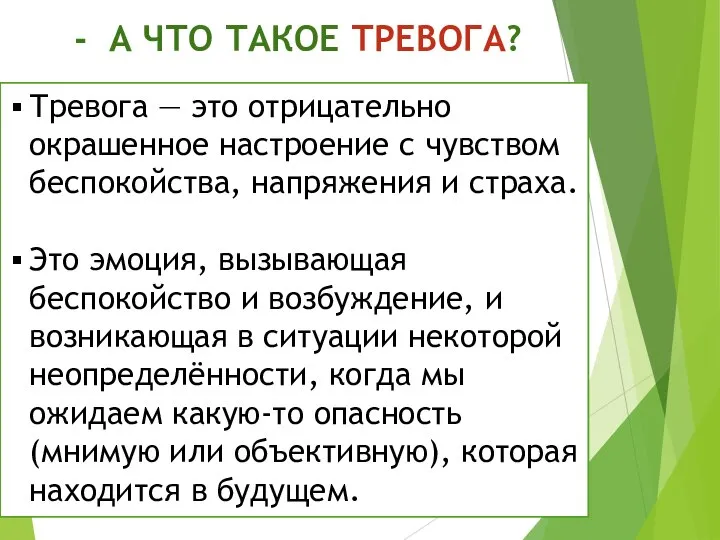 - А ЧТО ТАКОЕ ТРЕВОГА?

▪ Тревога — это отрицательно окрашенное настроение с чувством беспокойства, напряжения и страха.

▪ Это эмоция, вызывающая беспокойство и возбуждение, и возникающая в ситуации некоторой неопределённости, когда мы ожидаем какую-то опасность (мнимую или объективную), которая находится в будущем.